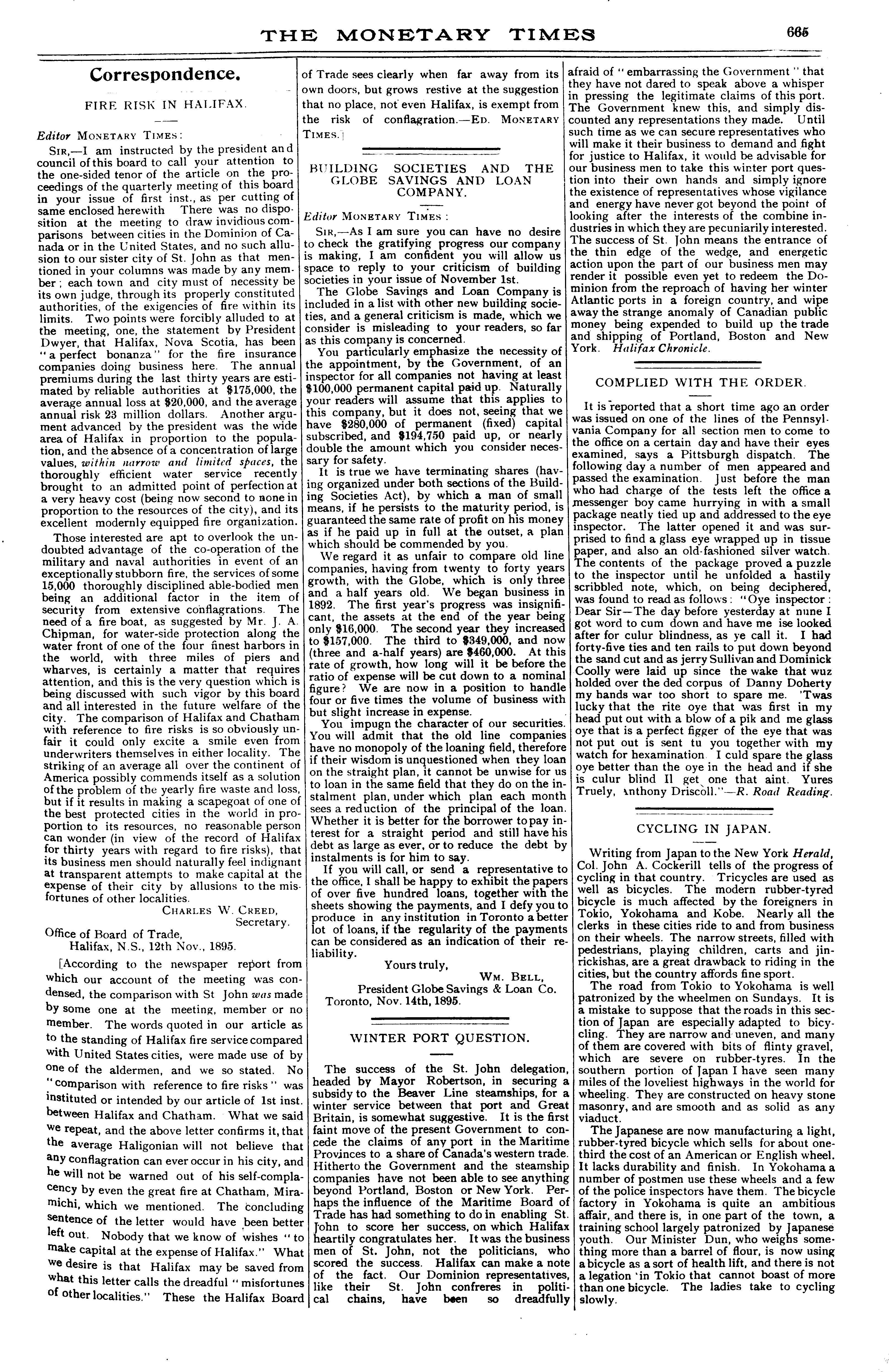 THE MONETARY TIMES 665

Correspondence.

FIRE RISK IN HALIFAX.

Editor MONETARY TIMES:

SIR,—I am instructed by the president and council of this board to call your attention to the one-sided tenor of the article on the proceedings of the quarterly meeting of this board in your issue of first inst., as per cutting of same enclosed herewith There was no disposition at the meeting to draw invidious comparisons between cities in the Dominion of Canada or in the United States, and no such allusion to our sister city of St. John as that mentioned in your columns was made by any member; each town and city must of necessity be its own judge, through its properly constituted authorities, of the exigencies of fire within its limits. Two points were forcibly alluded to at the meeting, one, the statement by President Dwyer, that Halifax, Nova Scotia, has been "a perfect bonanza" for the fire insurance companies doing business here. The annual premiums during the last thirty years are estimated by reliable authorities at $175,000, the average annual loss at $20,000, and the average annual risk 23 million dollars. Another argument advanced by the president was the wide area of Halifax in proportion to the population, and the absence of a concentration of large values, within narrow and limited spaces, the thoroughly efficient water service recently brought to an admitted point of perfection at a very heavy cost (being now second to none in proportion to the resources of the city), and its excellent modernly equipped fire organization.

Those interested are apt to overlook the undoubted advantage of the co-operation of the military and naval authorities in event of an exceptionally stubborn fire, the services of some 15,000 thoroughly disciplined able-bodied men being an additional factor in the item of security from extensive conflagrations. The need of a fire boat, as suggested by Mr. J. A. Chipman, for water-side protection along the water front of one of the four finest harbors in the world, with three miles of piers and wharves, is certainly a matter that requires attention, and this is the very question which is being discussed with such vigor by this board and all interested in the future welfare of the city. The comparison of Halifax and Chatham with reference to fire risks is so obviously unfair it could only excite a smile even from underwriters themselves in either locality. The striking of an average all over the continent of America possibly commends itself as a solution of the problem of the yearly fire waste and loss, but if it results in making a scapegoat of one of the best protected cities in the world in proportion to its resources, no reasonable person can wonder (in view of the record of Halifax for thirty years with regard to fire risks), that its business men should naturally feel indignant at transparent attempts to make capital at the expense of their city by allusions to the misfortunes of other localities.

CHARLES W. CREED,
Secretary.

Office of Board of Trade,
Halifax, N.S., 12th Nov., 1895.

[According to the newspaper report from which our account of the meeting was condensed, the comparison with St John was made by some one at the meeting, member or no member. The words quoted in our article as to the standing of Halifax fire service compared with United States cities, were made use of by one of the aldermen, and we so stated. No "comparison with reference to fire risks" was instituted or intended by our article of 1st inst. between Halifax and Chatham. What we said we repeat, and the above letter confirms it, that the average Haligonian will not believe that any conflagration can ever occur in his city, and he will not be warned out of his self-complacency by even the great fire at Chatham, Miramichi, which we mentioned. The concluding sentence of the letter would have been better left out. Nobody that we know of wishes "to make capital at the expense of Halifax." What we desire is that Halifax may be saved from what this letter calls the dreadful "misfortunes of other localities." These the Halifax Board of Trade sees clearly when far away from its own doors, but grows restive at the suggestion that no place, not even Halifax, is exempt from the risk of conflagration.—ED. MONETARY TIMES.]

BUILDING SOCIETIES AND THE GLOBE SAVINGS AND LOAN COMPANY.

Editor MONETARY TIMES:

SIR,—As I am sure you can have no desire to check the gratifying progress our company is making, I am confident you will allow us space to reply to your criticism of building societies in your issue of November 1st.

The Globe Savings and Loan Company is included in a list with other new building societies, and a general criticism is made, which we consider is misleading to your readers, so far as this company is concerned.

You particularly emphasize the necessity of the appointment, by the Government, of an inspector for all companies not having at least $100,000 permanent capital paid up. Naturally your readers will assume that this applies to this company, but it does not, seeing that we have $280,000 of permanent (fixed) capital subscribed, and $194,750 paid up, or nearly double the amount which you consider necessary for safety.

It is true we have terminating shares (having organized under both sections of the Building Societies Act), by which a man of small means, if he persists to the maturity period, is guaranteed the same rate of profit on his money as if he paid up in full at the outset, a plan which should be commended by you.

We regard it as unfair to compare old line companies, having from twenty to forty years growth, with the Globe, which is only three and a half years old. We began business in 1892. The first year's progress was insignificant, the assets at the end of the year being only $16,000. The second year they increased to $157,000. The third to $349,000, and now (three and a-half years) are $460,000. At this rate of growth, how long will it be before the ratio of expense will be cut down to a nominal figure? We are now in a position to handle four or five times the volume of business with but slight increase in expense.

You impugn the character of our securities. You will admit that the old line companies have no monopoly of the loaning field, therefore if their wisdom is unquestioned when they loan on the straight plan, it cannot be unwise for us to loan in the same field that they do on the instalment plan, under which plan each month sees a reduction of the principal of the loan. Whether it is better for the borrower to pay interest for a straight period and still have his debt as large as ever, or to reduce the debt by instalments is for him to say.

If you will call, or send a representative to the office, I shall be happy to exhibit the papers of over five hundred loans, together with the sheets showing the payments, and I defy you to produce in any institution in Toronto a better lot of loans, if the regularity of the payments can be considered as an indication of their reliability.

Yours truly,
WM. BELL,
President Globe Savings & Loan Co.
Toronto, Nov. 14th, 1895.

WINTER PORT QUESTION.

The success of the St. John delegation, headed by Mayor Robertson, in securing a subsidy to the Beaver Line steamships, for a winter service between that port and Great Britain, is somewhat suggestive. It is the first faint move of the present Government to concede the claims of any port in the Maritime Provinces to a share of Canada's western trade. Hitherto the Government and the steamship companies have not been able to see anything beyond Portland, Boston or New York. Perhaps the influence of the Maritime Board of Trade has had something to do in enabling St. John to score her success, on which Halifax heartily congratulates her. It was the business men of St. John, not the politicians, who scored the success. Halifax can make a note of the fact. Our Dominion representatives, like their St. John confreres in political chains, have been so dreadfully afraid of "embarrassing the Government" that they have not dared to speak above a whisper in pressing the legitimate claims of this port. The Government knew this, and simply discounted any representations they made. Until such time as we can secure representatives who will make it their business to demand and fight for justice to Halifax, it would be advisable for our business men to take this winter port question into their own hands and simply ignore the existence of representatives whose vigilance and energy have never got beyond the point of looking after the interests of the combine industries in which they are pecuniarily interested. The success of St. John means the entrance of the thin edge of the wedge, and energetic action upon the part of our business men may render it possible even yet to redeem the Dominion from the reproach of having her winter Atlantic ports in a foreign country, and wipe away the strange anomaly of Canadian public money being expended to build up the trade and shipping of Portland, Boston and New York. Halifax Chronicle.

COMPLIED WITH THE ORDER.

It is reported that a short time ago an order was issued on one of the lines of the Pennsylvania Company for all section men to come to the office on a certain day and have their eyes examined, says a Pittsburgh dispatch. The following day a number of men appeared and passed the examination. Just before the man who had charge of the tests left the office a messenger boy came hurrying in with a small package neatly tied up and addressed to the eye inspector. The latter opened it and was surprised to find a glass eye wrapped up in tissue paper, and also an old-fashioned silver watch. The contents of the package proved a puzzle to the inspector until he unfolded a hastily scribbled note, which, on being deciphered, was found to read as follows: "Oye inspector: Dear Sir—The day before yesterday at nune I got word to cum down and have me ise looked after for culur blindness, as ye call it. I had forty-five ties and ten rails to put down beyond the sand cut and as jerry Sullivan and Dominick Coolly were laid up since the wake that wuz holded over the ded corpus of Danny Doherty my hands war too short to spare me. 'Twas lucky that the rite oye that was first in my head put out with a blow of a pik and me glass oye that is a perfect figger of the eye that was not put out is sent tu you together with my watch for hexamination. I culd spare the glass oye better than the oye in the head and if she is culur blind Il get one that aint. Yures Truely, Anthony Driscoll."—R. Road Reading.

CYCLING IN JAPAN.

Writing from Japan to the New York Herald, Col. John A. Cockerill tells of the progress of cycling in that country. Tricycles are used as well as bicycles. The modern rubber-tyred bicycle is much affected by the foreigners in Tokio, Yokohama and Kobe. Nearly all the clerks in these cities ride to and from business on their wheels. The narrow streets, filled with pedestrians, playing children, carts and jinrickishas, are a great drawback to riding in the cities, but the country affords fine sport.

The road from Tokio to Yokohama is well patronized by the wheelmen on Sundays. It is a mistake to suppose that the roads in this section of Japan are especially adapted to bicycling. They are narrow and uneven, and many of them are covered with bits of flinty gravel, which are severe on rubber-tyres. In the southern portion of Japan I have seen many miles of the loveliest highways in the world for wheeling. They are constructed on heavy stone masonry, and are smooth and as solid as any viaduct.

The Japanese are now manufacturing a light, rubber-tyred bicycle which sells for about one-third the cost of an American or English wheel. It lacks durability and finish. In Yokohama a number of postmen use these wheels and a few of the police inspectors have them. The bicycle factory in Yokohama is quite an ambitious affair, and there is, in one part of the town, a training school largely patronized by Japanese youth. Our Minister Dun, who weighs something more than a barrel of flour, is now using a bicycle as a sort of health lift, and there is not a legation in Tokio that cannot boast of more than one bicycle. The ladies take to cycling slowly.